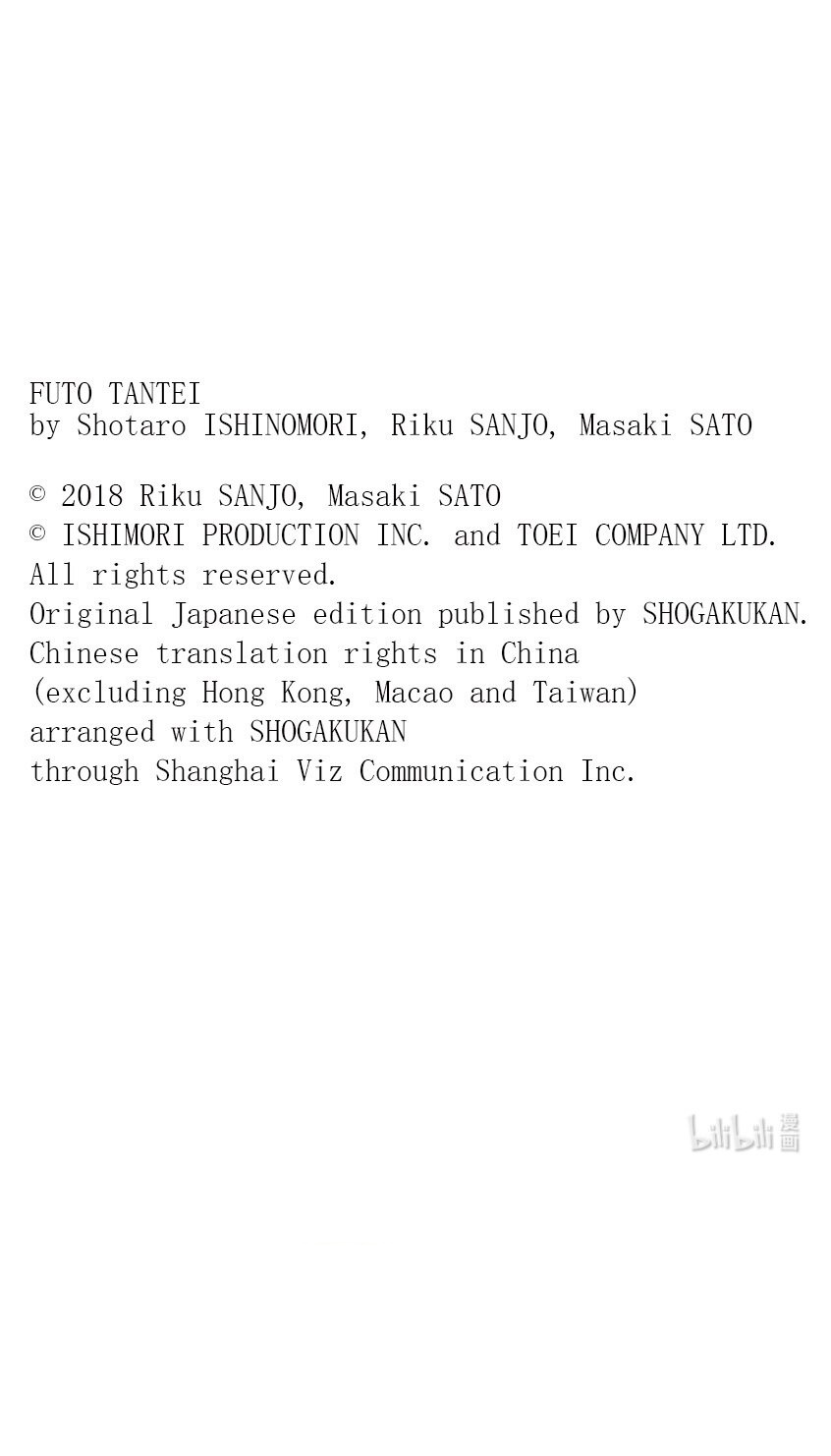 FUTO TANTEI
by Shotaro ISHINOMORI, Riku SANJO, Masaki SATO

© 2018 Riku SANJO, Masaki SATO
© ISHIMORI PRODUCTION INC. and TOEI COMPANY LTD.
All rights reserved.
Original Japanese edition published by SHOGAKUKAN.
Chinese translation rights in China
(excluding Hong Kong, Macao and Taiwan)
arranged with SHOGAKUKAN
through Shanghai Viz Communication Inc.

bilibili漫画